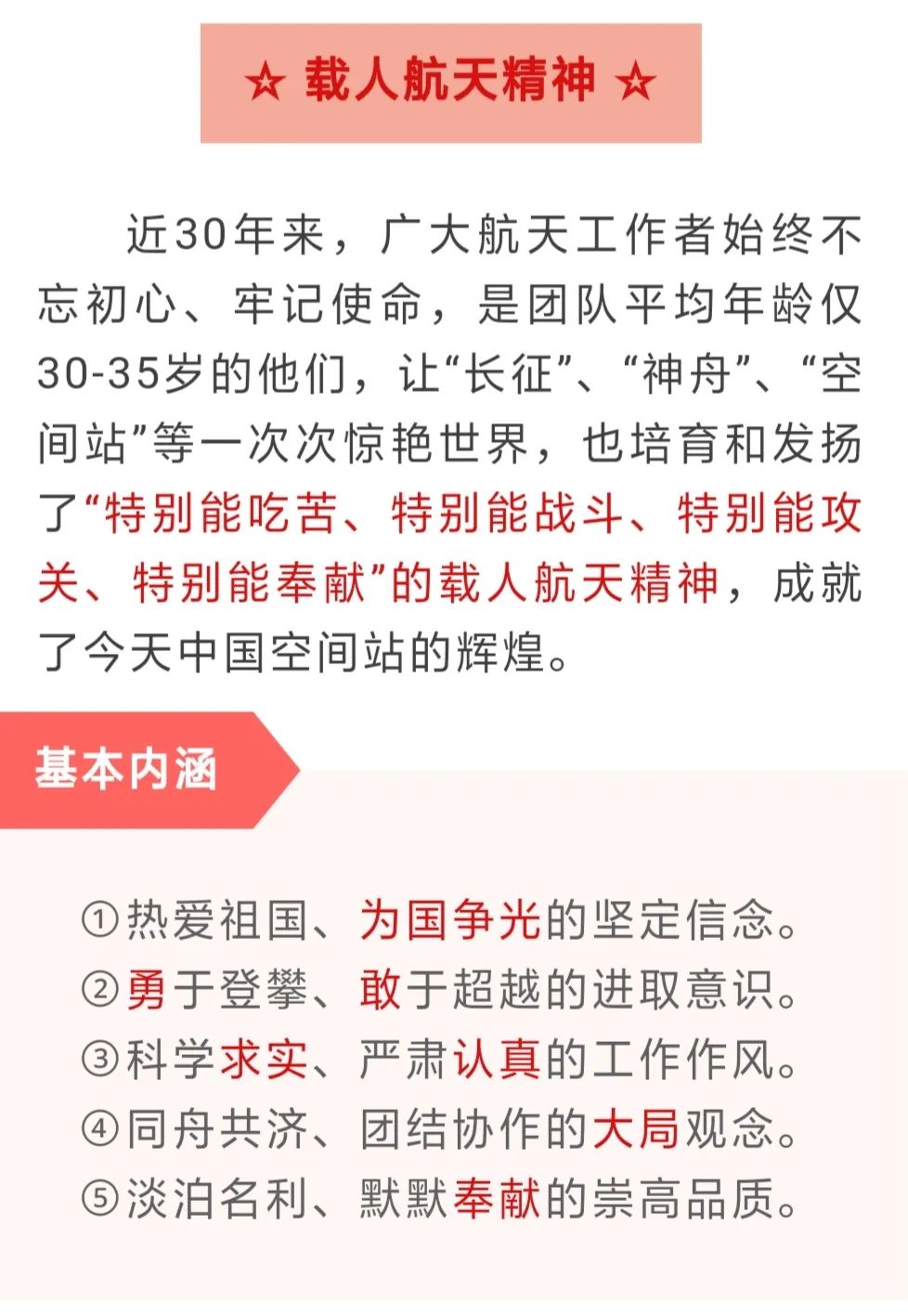 ☆ 载人航天精神 ☆

近30年来，广大航天工作者始终不忘初心、牢记使命，是团队平均年龄仅30-35岁的他们，让“长征”、“神舟”、“空间站”等一次次惊艳世界，也培育和发扬了“特别能吃苦、特别能战斗、特别能攻关、特别能奉献”的载人航天精神，成就了今天中国空间站的辉煌。

基本内涵

①热爱祖国、为国争光的坚定信念。
②勇于登攀、敢于超越的进取意识。
③科学求实、严肃认真的工作作风。
④同舟共济、团结协作的大局观念。
⑤淡泊名利、默默奉献的崇高品质。